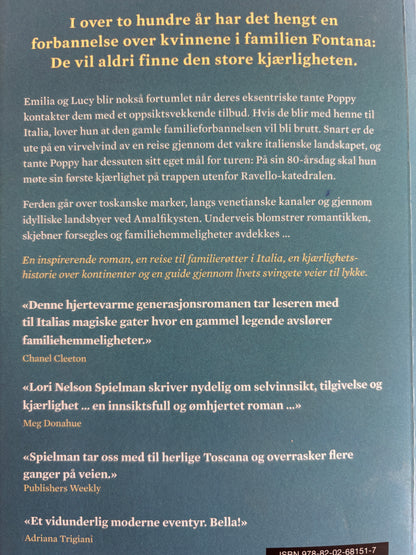 I over to hundre år har det hengt en forbannelse over kvinnene i familien Fontana: De vil aldri finne den store kjærligheten.

Emilia og Lucy blir nokså fortumlet når deres eksentriske tante Poppy kontakter dem med et oppsiktsvekkende tilbud. Hvis de blir med henne til Italia, lover hun at den gamle familieforbannelsen vil bli brutt. Snart er de ute på en virvelvind av en reise gjennom det vakre italienske landskapet, og tante Poppy har dessuten sitt eget mål for turen: På sin 80-årsdag skal hun møte sin første kjærlighet på trappen utenfor Ravello-katedralen.

Ferden går over toskanske marker, langs venetianske kanaler og gjennom idylliske landsbyer ved Amalfikysten. Underveis blomstrer romantikken, skjebner forsegles og familiehemmeligheter avdekkes ...

En inspirerende roman, en reise til familierøtter i Italia, en kjærlighetshistorie over kontinenter og en guide gjennom livets svingete veier til lykke.

«Denne hjertevarme generasjonsromanen tar leseren med til Italias magiske gater hvor en gammel legende avslører familiehemmeligheter.»
Chanel Cleeton

«Lori Nelson Spielman skriver nydelig om selvinnsikt, tilgivelse og kjærlighet ... en innsiktsfull og ømhjertet roman ...»
Meg Donahue

«Spielman tar oss med til herlige Toscana og overrasker flere ganger på veien.»
Publishers Weekly

«Et vidunderlig moderne eventyr. Bella!»
Adriana Trigiani

ISBN 978-82-02-68151-7